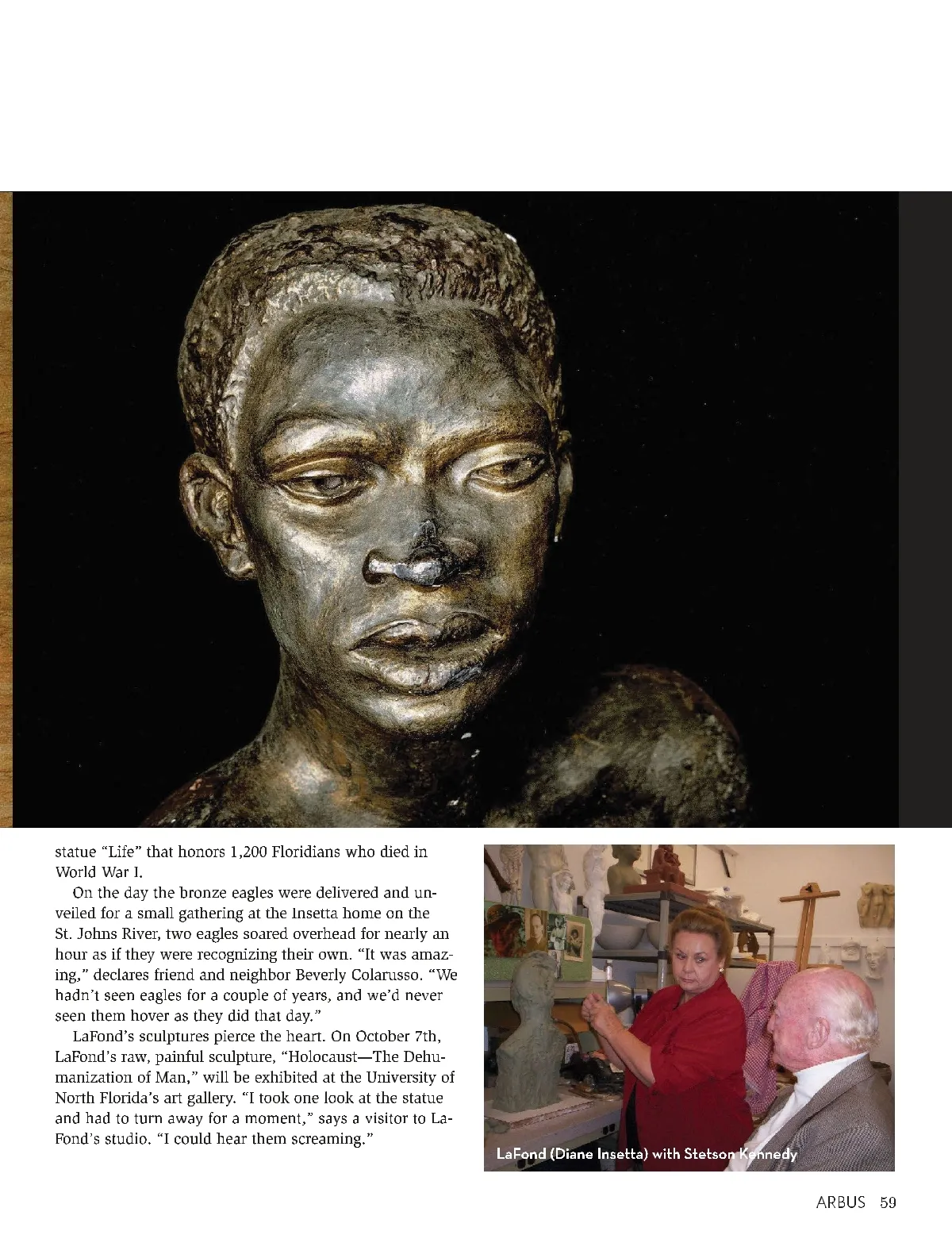 statue "Life" that honors 1,200 Floridians who died in World War I.

On the day the bronze eagles were delivered and unveiled for a small gathering at the Insetta home on the St. Johns River, two eagles soared overhead for nearly an hour as if they were recognizing their own. "It was amazing," declares friend and neighbor Beverly Colarusso. "We hadn't seen eagles for a couple of years, and we'd never seen them hover as they did that day."

LaFond's sculptures pierce the heart. On October 7th, LaFond's raw, painful sculpture, "Holocaust—The Dehumanization of Man," will be exhibited at the University of North Florida's art gallery. "I took one look at the statue and had to turn away for a moment," says a visitor to LaFond's studio. "I could hear them screaming."

LaFond (Diane Insetta) with Stetson Kennedy

ARBUS 59